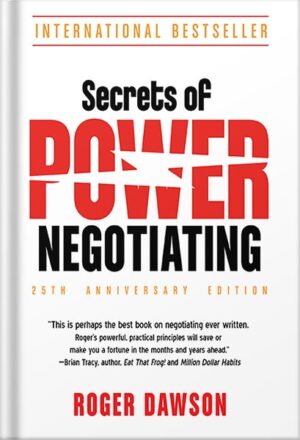 INTERNATIONAL BESTSELLER

Secrets of
POWER
NEGOTIATING

25TH ANNIVERSARY EDITION

"This is perhaps the best book on negotiating ever written. Roger's powerful, practical principles will save or make you a fortune in the months and years ahead."
—Brian Tracy, author, Eat That Frog! and Million Dollar Habits

ROGER DAWSON